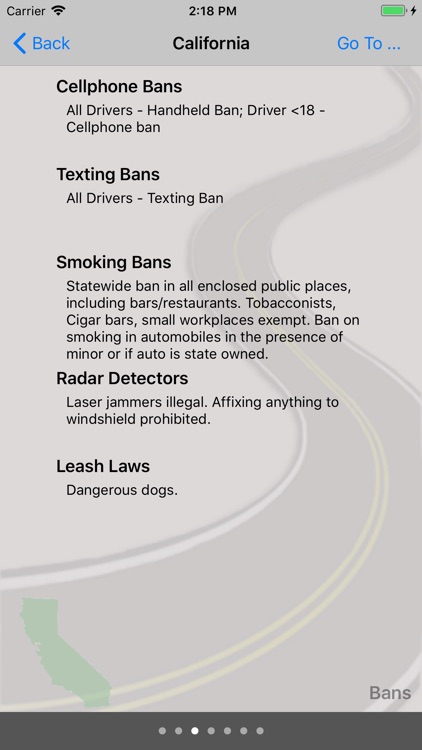 Carrier 2:18 PM

Back California Go To ...

Cellphone Bans
All Drivers - Handheld Ban; Driver <18 - Cellphone ban

Texting Bans
All Drivers - Texting Ban

Smoking Bans
Statewide ban in all enclosed public places, including bars/restaurants. Tobacconists, Cigar bars, small workplaces exempt. Ban on smoking in automobiles in the presence of minor or if auto is state owned.

Radar Detectors
Laser jammers illegal. Affixing anything to windshield prohibited.

Leash Laws
Dangerous dogs.

Bans